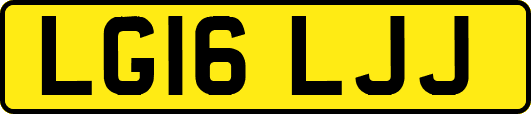 LG16 LJJ